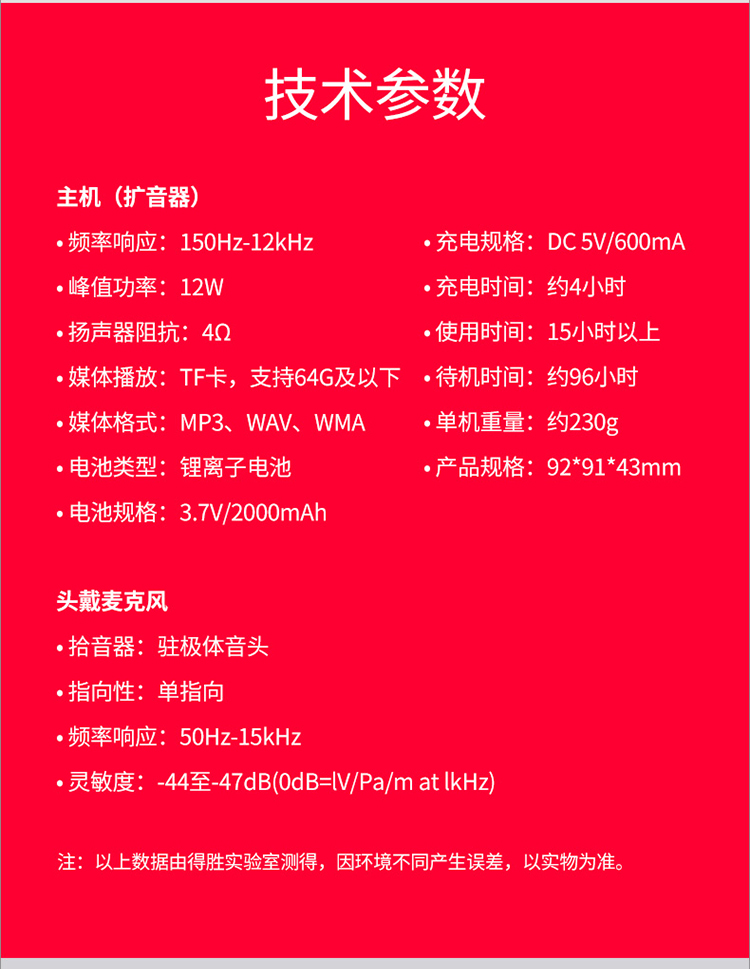 技术参数

主机（扩音器）

• 频率响应：150Hz-12kHz

• 峰值功率：12W

• 扬声器阻抗：4Ω

• 媒体播放：TF卡，支持64G及以下

• 媒体格式：MP3、WAV、WMA

• 电池类型：锂离子电池

• 电池规格：3.7V/2000mAh

• 充电规格：DC 5V/600mA

• 充电时间：约4小时

• 使用时间：15小时以上

• 待机时间：约96小时

• 单机重量：约230g

• 产品规格：92*91*43mm

头戴麦克风

• 拾音器：驻极体音头

• 指向性：单指向

• 频率响应：50Hz-15kHz

• 灵敏度：-44至-47dB(0dB=lV/Pa/m at lkHz)

注：以上数据由得胜实验室测得，因环境不同产生误差，以实物为准。